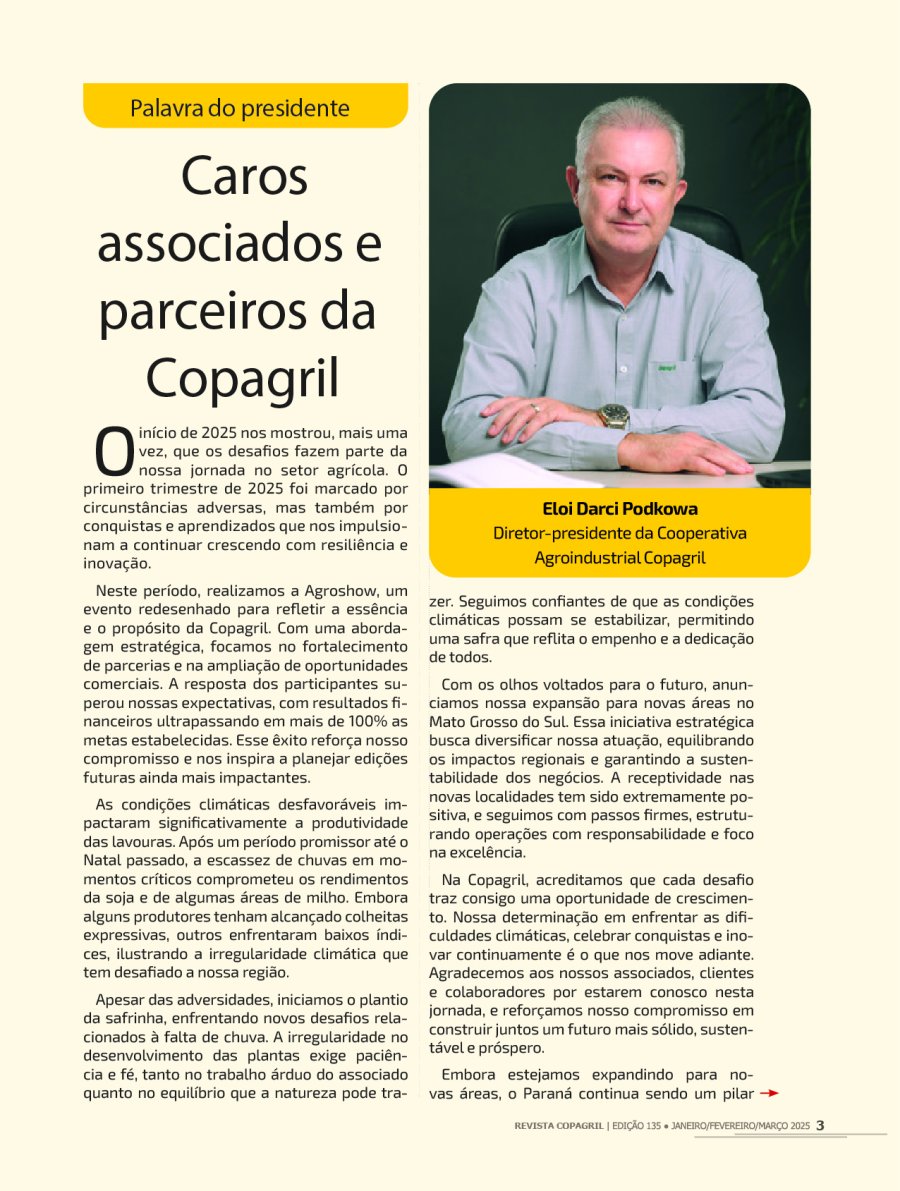 Palavra do presidente

Caros associados e parceiros da Copagril

O início de 2025 nos mostrou, mais uma vez, que os desafios fazem parte da nossa jornada no setor agrícola. O primeiro trimestre de 2025 foi marcado por circunstâncias adversas, mas também por conquistas e aprendizados que nos impulsionam a continuar crescendo com resiliência e inovação.

Neste período, realizamos a Agroshow, um evento redesenhado para refletir a essência e o propósito da Copagril. Com uma abordagem estratégica, focamos no fortalecimento de parcerias e na ampliação de oportunidades comerciais. A resposta dos participantes superou nossas expectativas, com resultados financeiros ultrapassando em mais de 100% as metas estabelecidas. Esse êxito reforça nosso compromisso e nos inspira a planejar edições futuras ainda mais impactantes.

As condições climáticas desfavoráveis impactaram significativamente a produtividade das lavouras. Após um período promissor até o Natal passado, a escassez de chuvas em momentos críticos comprometeu os rendimentos da soja e de algumas áreas de milho. Embora alguns produtores tenham alcançado colheitas expressivas, outros enfrentaram baixos índices, ilustrando a irregularidade climática que tem desafiado a nossa região.

Apesar das adversidades, iniciamos o plantio da safrinha, enfrentando novos desafios relacionados à falta de chuva. A irregularidade no desenvolvimento das plantas exige paciência e fé, tanto no trabalho árduo do associado quanto no equilíbrio que a natureza pode trazer. Seguimos confiantes de que as condições climáticas possam se estabilizar, permitindo uma safra que reflita o empenho e a dedicação de todos.

Com os olhos voltados para o futuro, anunciamos nossa expansão para novas áreas no Mato Grosso do Sul. Essa iniciativa estratégica busca diversificar nossa atuação, equilibrando os impactos regionais e garantindo a sustentabilidade dos negócios. A receptividade nas novas localidades tem sido extremamente positiva, e seguimos com passos firmes, estruturando operações com responsabilidade e foco na excelência.

Na Copagril, acreditamos que cada desafio traz consigo uma oportunidade de crescimento. Nossa determinação em enfrentar as dificuldades climáticas, celebrar conquistas e inovar continuamente é o que nos move adiante. Agradecemos aos nossos associados, clientes e colaboradores por estarem conosco nesta jornada, e reforçamos nosso compromisso em construir juntos um futuro mais sólido, sustentável e próspero.

Embora estejamos expandindo para novas áreas, o Paraná continua sendo um pilar

Eloi Darci Podkowa
Diretor-presidente da Cooperativa Agroindustrial Copagril

REVISTA COPAGRIL | EDIÇÃO 135 • JANEIRO/FEVEREIRO/MARÇO 2025 3